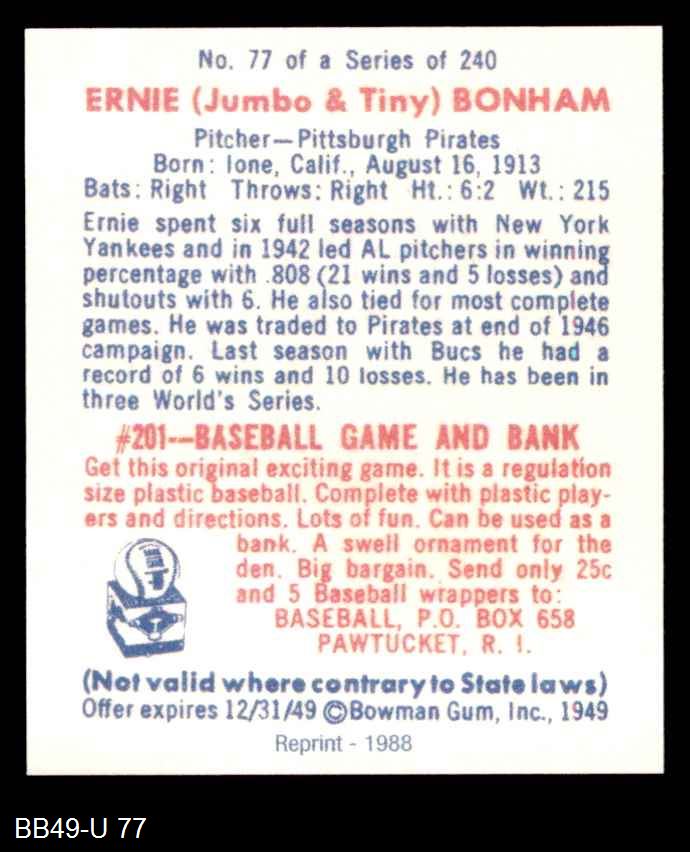 No. 77 of a Series of 240

ERNIE (Jumbo & Tiny) BONHAM

Pitcher—Pittsburgh Pirates
Born: Ione, Calif., August 16, 1913
Bats: Right Throws: Right Ht.: 6:2 Wt.: 215

Ernie spent six full seasons with New York Yankees and in 1942 led AL pitchers in winning percentage with .808 (21 wins and 5 losses) and shutouts with 6. He also tied for most complete games. He was traded to Pirates at end of 1946 campaign. Last season with Bucs he had a record of 6 wins and 10 losses. He has been in three World's Series.

#201--BASEBALL GAME AND BANK

Get this original exciting game. It is a regulation size plastic baseball. Complete with plastic players and directions. Lots of fun. Can be used as a bank. A swell ornament for the den. Big bargain. Send only 25c and 5 Baseball wrappers to:
BASEBALL, P.O. BOX 658
PAWTUCKET, R. I.

(Not valid where contrary to State laws)
Offer expires 12/31/49 ©Bowman Gum, Inc., 1949

Reprint - 1988

BB49-U 77